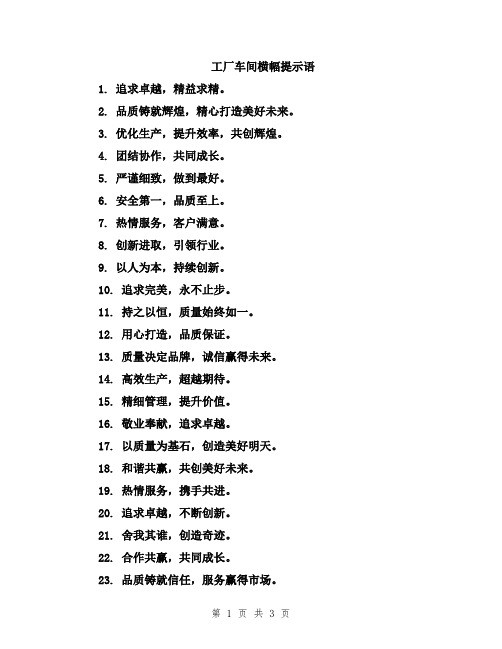 工厂车间横幅提示语

1. 追求卓越，精益求精。

2. 品质铸就辉煌，精心打造美好未来。

3. 优化生产，提升效率，共创辉煌。

4. 团结协作，共同成长。

5. 严谨细致，做到最好。

6. 安全第一，品质至上。

7. 热情服务，客户满意。

8. 创新进取，引领行业。

9. 以人为本，持续创新。

10. 追求完美，永不止步。

11. 持之以恒，质量始终如一。

12. 用心打造，品质保证。

13. 质量决定品牌，诚信赢得未来。

14. 高效生产，超越期待。

15. 精细管理，提升价值。

16. 敬业奉献，追求卓越。

17. 以质量为基石，创造美好明天。

18. 和谐共赢，共创美好未来。

19. 热情服务，携手共进。

20. 追求卓越，不断创新。

21. 舍我其谁，创造奇迹。

22. 合作共赢，共同成长。

23. 品质铸就信任，服务赢得市场。

第 1 页 共 3 页